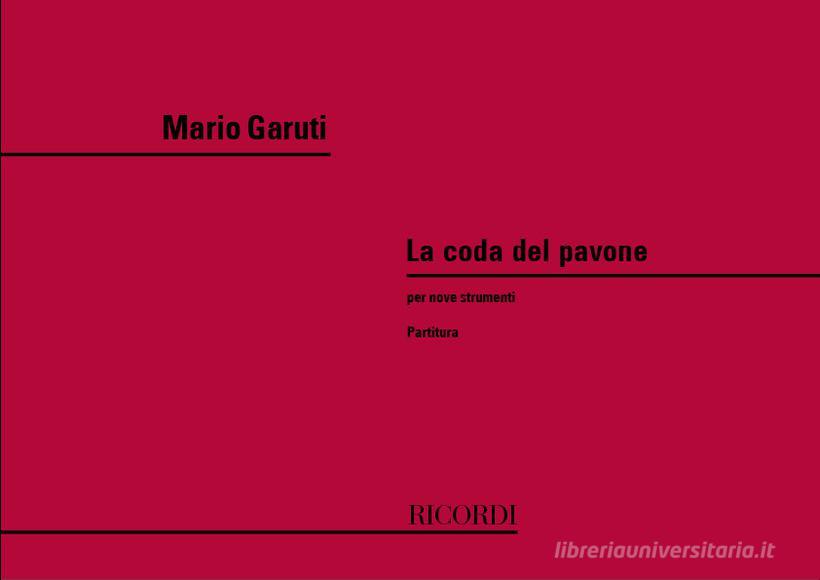 Mario Garuti

La coda del pavone

per nove strumenti

Partitura

RICORDI

libreriauniversitaria.it